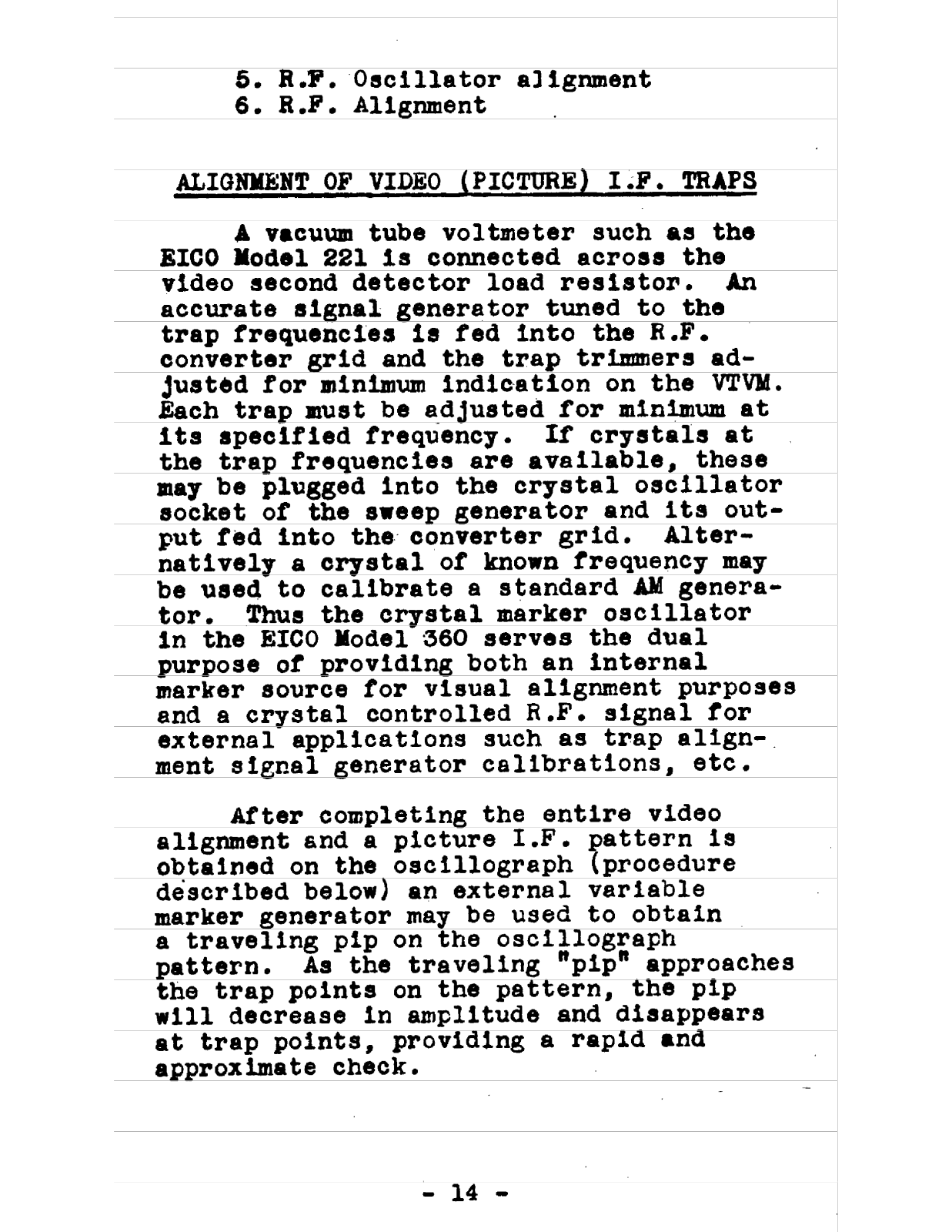 5. R.F. Oscillator alignment
6. R.F. Alignment

ALIGNMENT OF VIDEO (PICTURE) I.F. TRAPS

A vacuum tube voltmeter such as the EICO Model 221 is connected across the video second detector load resistor. An accurate signal generator tuned to the trap frequencies is fed into the R.F. converter grid and the trap trimmers adjusted for minimum indication on the VTVM. Each trap must be adjusted for minimum at its specified frequency. If crystals at the trap frequencies are available, these may be plugged into the crystal oscillator socket of the sweep generator and its output fed into the converter grid. Alternatively a crystal of known frequency may be used to calibrate a standard AM generator. Thus the crystal marker oscillator in the EICO Model 360 serves the dual purpose of providing both an internal marker source for visual alignment purposes and a crystal controlled R.F. signal for external applications such as trap alignment signal generator calibrations, etc.

After completing the entire video alignment and a picture I.F. pattern is obtained on the oscillograph (procedure described below) an external variable marker generator may be used to obtain a traveling pip on the oscillograph pattern. As the traveling "pip" approaches the trap points on the pattern, the pip will decrease in amplitude and disappears at trap points, providing a rapid and approximate check.

- 14 -